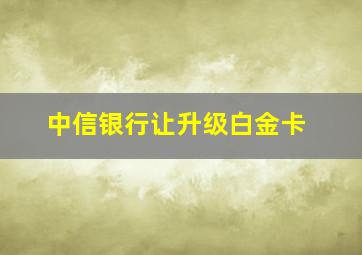 中信银行让升级白金卡